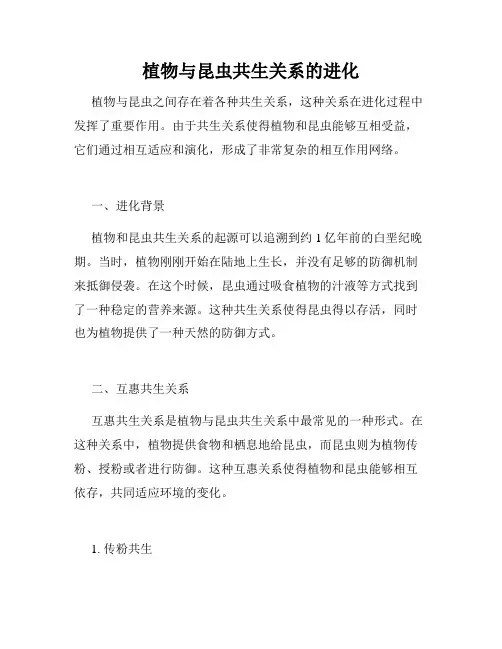 植物与昆虫共生关系的进化

植物与昆虫之间存在着各种共生关系，这种关系在进化过程中发挥了重要作用。由于共生关系使得植物和昆虫能够互相受益，它们通过相互适应和演化，形成了非常复杂的相互作用网络。

一、进化背景

植物和昆虫共生关系的起源可以追溯到约 1 亿年前的白垩纪晚期。当时，植物刚刚开始在陆地上生长，并没有足够的防御机制来抵御侵袭。在这个时候，昆虫通过吸食植物的汁液等方式找到了一种稳定的营养来源。这种共生关系使得昆虫得以存活，同时也为植物提供了一种天然的防御方式。

二、互惠共生关系

互惠共生关系是植物与昆虫共生关系中最常见的一种形式。在这种关系中，植物提供食物和栖息地给昆虫，而昆虫则为植物传粉、授粉或者进行防御。这种互惠关系使得植物和昆虫能够相互依存，共同适应环境的变化。

1. 传粉共生